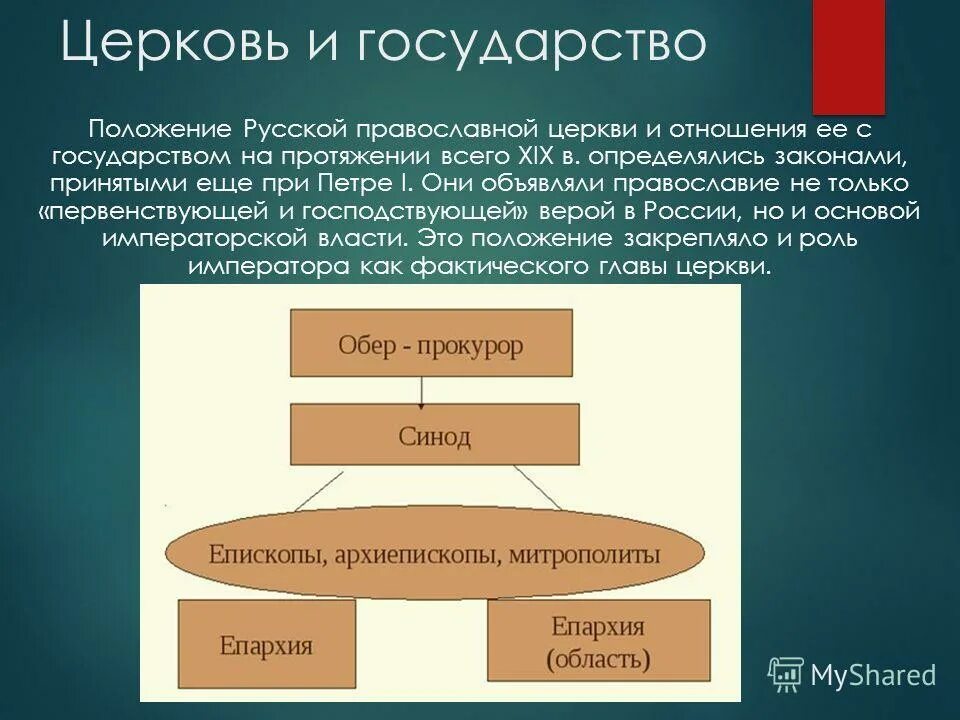 Церковь и государство

Положение Русской православной церкви и отношения ее с государством на протяжении всего XIX в. определялись законами, принятыми еще при Петре I. Они объявляли православие не только «первенствующей и господствующей» верой в России, но и основой императорской власти. Это положение закрепляло и роль императора как фактического главы церкви.

Обер - прокурор

Синод

Епископы, архиепископы, митрополиты

Епархия

Епархия (область)

MyShared